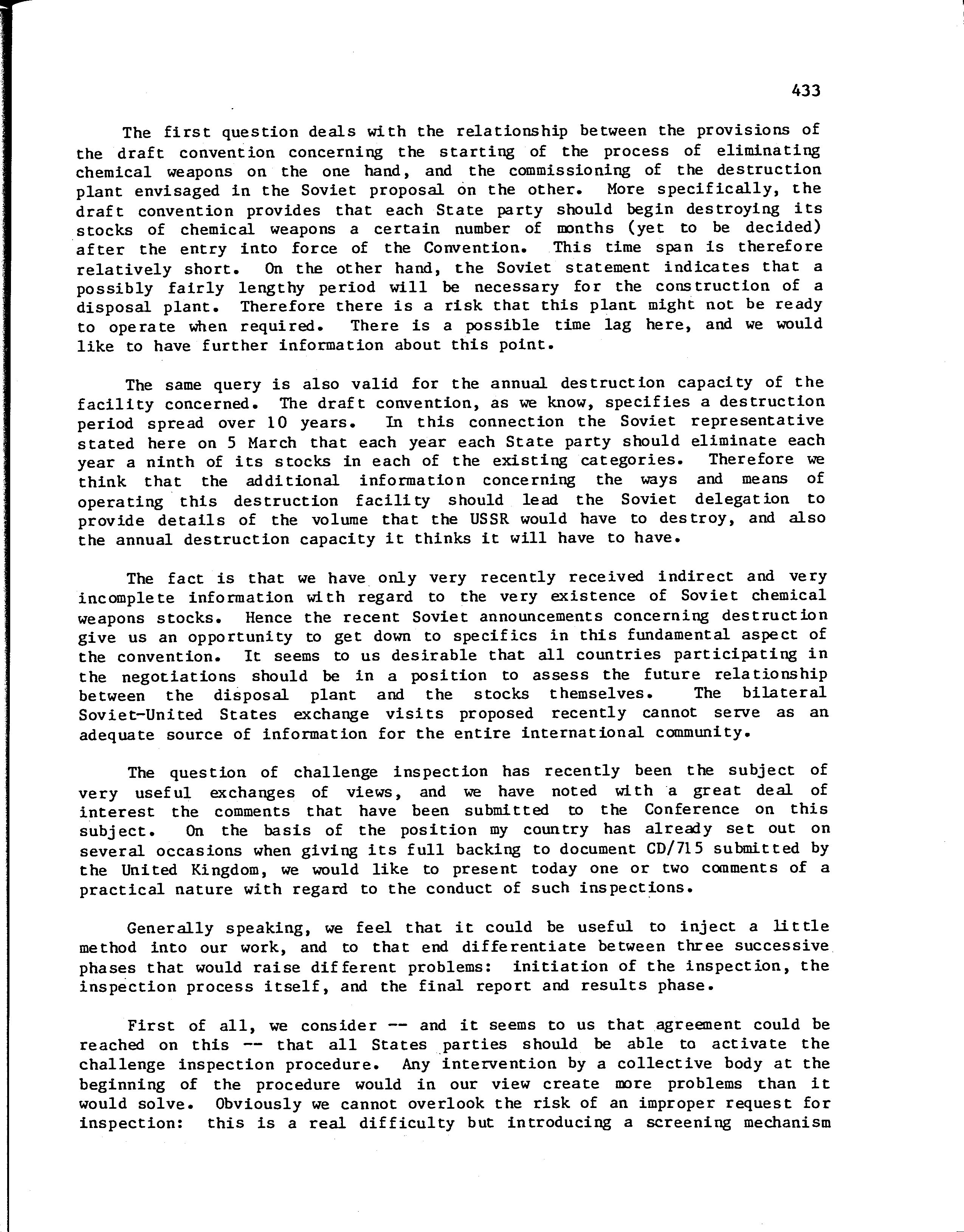 433

The first question deals with the relationship between the provisions of the draft convention concerning the starting of the process of eliminating chemical weapons on the one hand, and the commissioning of the destruction plant envisaged in the Soviet proposal on the other. More specifically, the draft convention provides that each State party should begin destroying its stocks of chemical weapons a certain number of months (yet to be decided) after the entry into force of the Convention. This time span is therefore relatively short. On the other hand, the Soviet statement indicates that a possibly fairly lengthy period will be necessary for the construction of a disposal plant. Therefore there is a risk that this plant might not be ready to operate when required. There is a possible time lag here, and we would like to have further information about this point.

The same query is also valid for the annual destruction capacity of the facility concerned. The draft convention, as we know, specifies a destruction period spread over 10 years. In this connection the Soviet representative stated here on 5 March that each year each State party should eliminate each year a ninth of its stocks in each of the existing categories. Therefore we think that the additional information concerning the ways and means of operating this destruction facility should lead the Soviet delegation to provide details of the volume that the USSR would have to destroy, and also the annual destruction capacity it thinks it will have to have.

The fact is that we have only very recently received indirect and very incomplete information with regard to the very existence of Soviet chemical weapons stocks. Hence the recent Soviet announcements concerning destruction give us an opportunity to get down to specifics in this fundamental aspect of the convention. It seems to us desirable that all countries participating in the negotiations should be in a position to assess the future relationship between the disposal plant and the stocks themselves. The bilateral Soviet-United States exchange visits proposed recently cannot serve as an adequate source of information for the entire international community.

The question of challenge inspection has recently been the subject of very useful exchanges of views, and we have noted with a great deal of interest the comments that have been submitted to the Conference on this subject. On the basis of the position my country has already set out on several occasions when giving its full backing to document CD/715 submitted by the United Kingdom, we would like to present today one or two comments of a practical nature with regard to the conduct of such inspections.

Generally speaking, we feel that it could be useful to inject a little method into our work, and to that end differentiate between three successive phases that would raise different problems: initiation of the inspection, the inspection process itself, and the final report and results phase.

First of all, we consider -- and it seems to us that agreement could be reached on this -- that all States parties should be able to activate the challenge inspection procedure. Any intervention by a collective body at the beginning of the procedure would in our view create more problems than it would solve. Obviously we cannot overlook the risk of an improper request for inspection: this is a real difficulty but introducing a screening mechanism